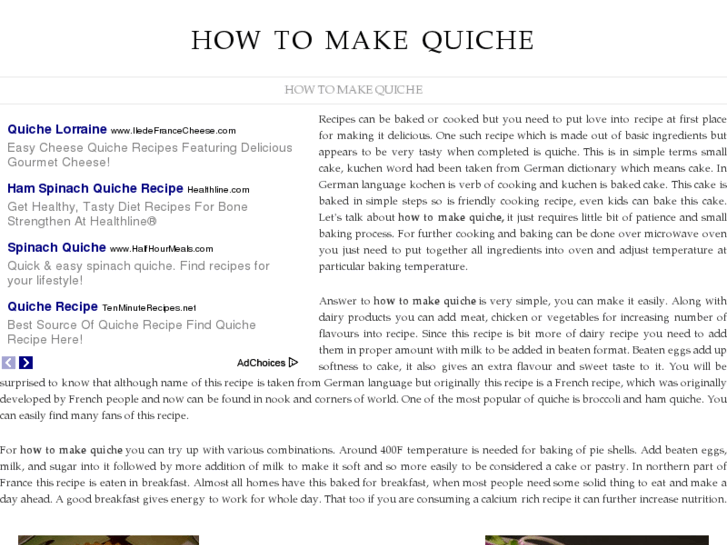 HOW TO MAKE QUICHE

HOW TO MAKE QUICHE

Quiche Lorraine www.IledeFranceCheese.com
Easy Cheese Quiche Recipes Featuring Delicious Gourmet Cheese!

Ham Spinach Quiche Recipe Healthline.com
Get Healthy, Tasty Diet Recipes For Bone Strengthen At Healthline®

Spinach Quiche www.HalfHourMeals.com
Quick & easy spinach quiche. Find recipes for your lifestyle!

Quiche Recipe TenMinuteRecipes.net
Best Source Of Quiche Recipe Find Quiche Recipe Here!

AdChoices

Recipes can be baked or cooked but you need to put love into recipe at first place for making it delicious. One such recipe which is made out of basic ingredients but appears to be very tasty when completed is quiche. This is in simple terms small cake, kuchen word had been taken from German dictionary which means cake. In German language kochen is verb of cooking and kuchen is baked cake. This cake is baked in simple steps so is friendly cooking recipe, even kids can bake this cake. Let's talk about how to make quiche, it just requires little bit of patience and small baking process. For further cooking and baking can be done over microwave oven you just need to put together all ingredients into oven and adjust temperature at particular baking temperature.

Answer to how to make quiche is very simple, you can make it easily. Along with dairy products you can add meat, chicken or vegetables for increasing number of flavours into recipe. Since this recipe is bit more of dairy recipe you need to add them in proper amount with milk to be added in beaten format. Beaten eggs add up softness to cake, it also gives an extra flavour and sweet taste to it. You will be surprised to know that although name of this recipe is taken from German language but originally this recipe is a French recipe, which was originally developed by French people and now can be found in nook and corners of world. One of the most popular of quiche is broccoli and ham quiche. You can easily find many fans of this recipe.

For how to make quiche you can try up with various combinations. Around 400F temperature is needed for baking of pie shells. Add beaten eggs, milk, and sugar into it followed by more addition of milk to make it soft and so more easily to be considered a cake or pastry. In northern part of France this recipe is eaten in breakfast. Almost all homes have this baked for breakfast, when most people need some solid thing to eat and make a day ahead. A good breakfast gives energy to work for whole day. That too if you are consuming a calcium rich recipe it can further increase nutrition.